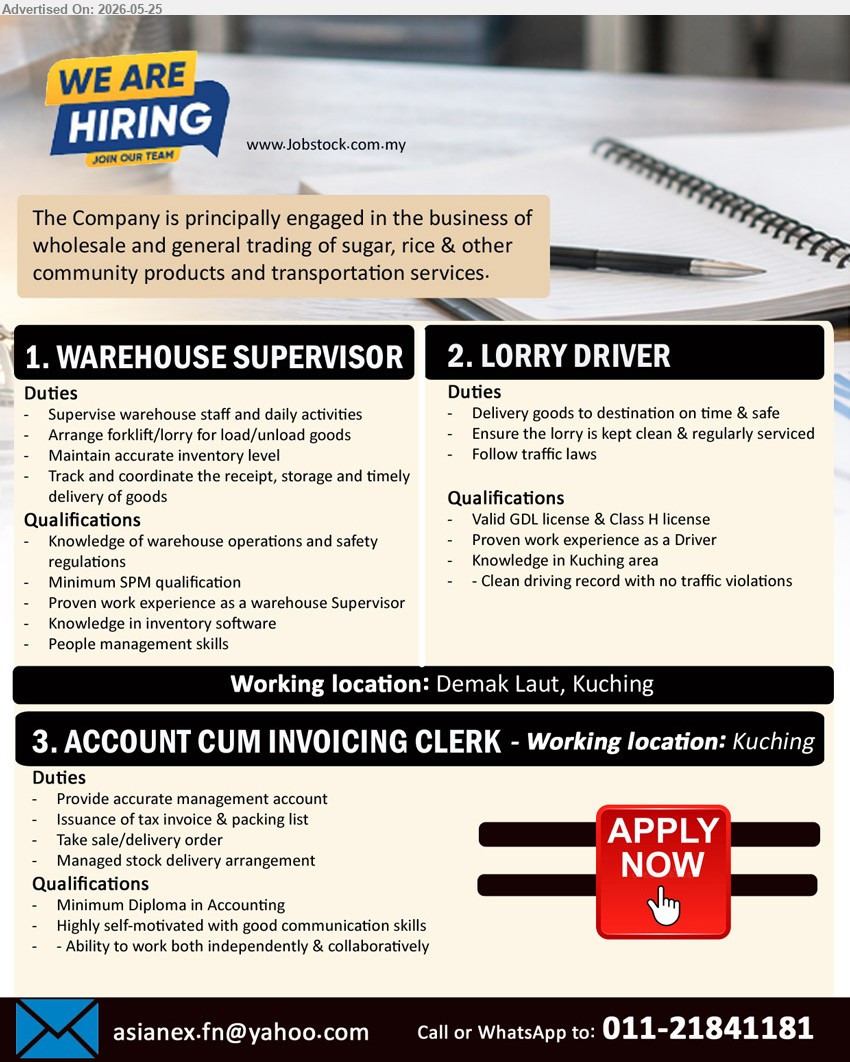 Advertised On: 2026-05-25

WE ARE HIRING
JOIN OUR TEAM

www.Jobstock.com.my

The Company is principally engaged in the business of wholesale and general trading of sugar, rice & other community products and transportation services.

1. WAREHOUSE SUPERVISOR

Duties
- Supervise warehouse staff and daily activities
- Arrange forklift/lorry for load/unload goods
- Maintain accurate inventory level
- Track and coordinate the receipt, storage and timely delivery of goods

Qualifications
- Knowledge of warehouse operations and safety regulations
- Minimum SPM qualification
- Proven work experience as a warehouse Supervisor
- Knowledge in inventory software
- People management skills

2. LORRY DRIVER

Duties
- Delivery goods to destination on time & safe
- Ensure the lorry is kept clean & regularly serviced
- Follow traffic laws

Qualifications
- Valid GDL license & Class H license
- Proven work experience as a Driver
- Knowledge in Kuching area
- - Clean driving record with no traffic violations

Working location: Demak Laut, Kuching

3. ACCOUNT CUM INVOICING CLERK - Working location: Kuching

Duties
- Provide accurate management account
- Issuance of tax invoice & packing list
- Take sale/delivery order
- Managed stock delivery arrangement

Qualifications
- Minimum Diploma in Accounting
- Highly self-motivated with good communication skills
- - Ability to work both independently & collaboratively

APPLY NOW

asianex.fn@yahoo.com

Call or WhatsApp to: 011-21841181